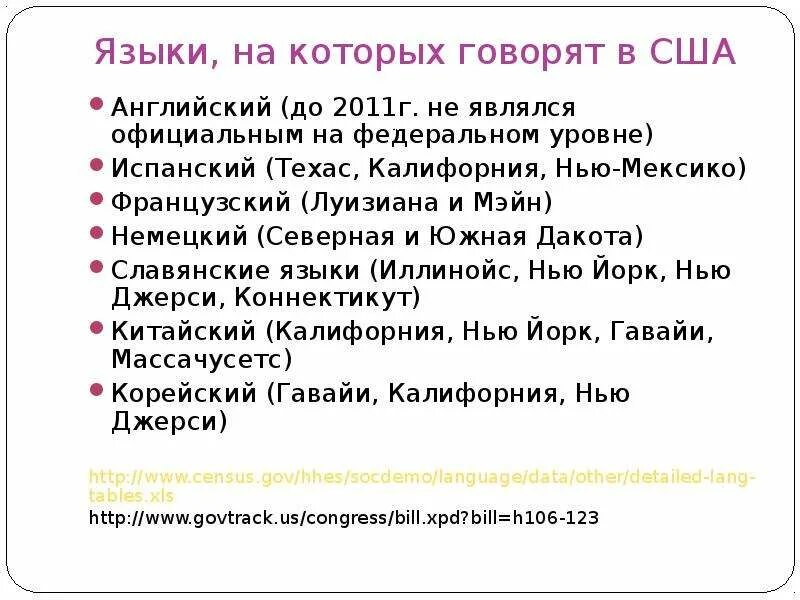 Языки, на которых говорят в США

• Английский (до 2011г. не являлся официальным на федеральном уровне)
• Испанский (Техас, Калифорния, Нью-Мексико)
• Французский (Луизиана и Мэйн)
• Немецкий (Северная и Южная Дакота)
• Славянские языки (Иллинойс, Нью Йорк, Нью Джерси, Коннектикут)
• Китайский (Калифорния, Нью Йорк, Гавайи, Массачусетс)
• Корейский (Гавайи, Калифорния, Нью Джерси)

http://www.census.gov/hhes/socdemo/language/data/other/detailed-lang-tables.xls
http://www.govtrack.us/congress/bill.xpd?bill=h106-123